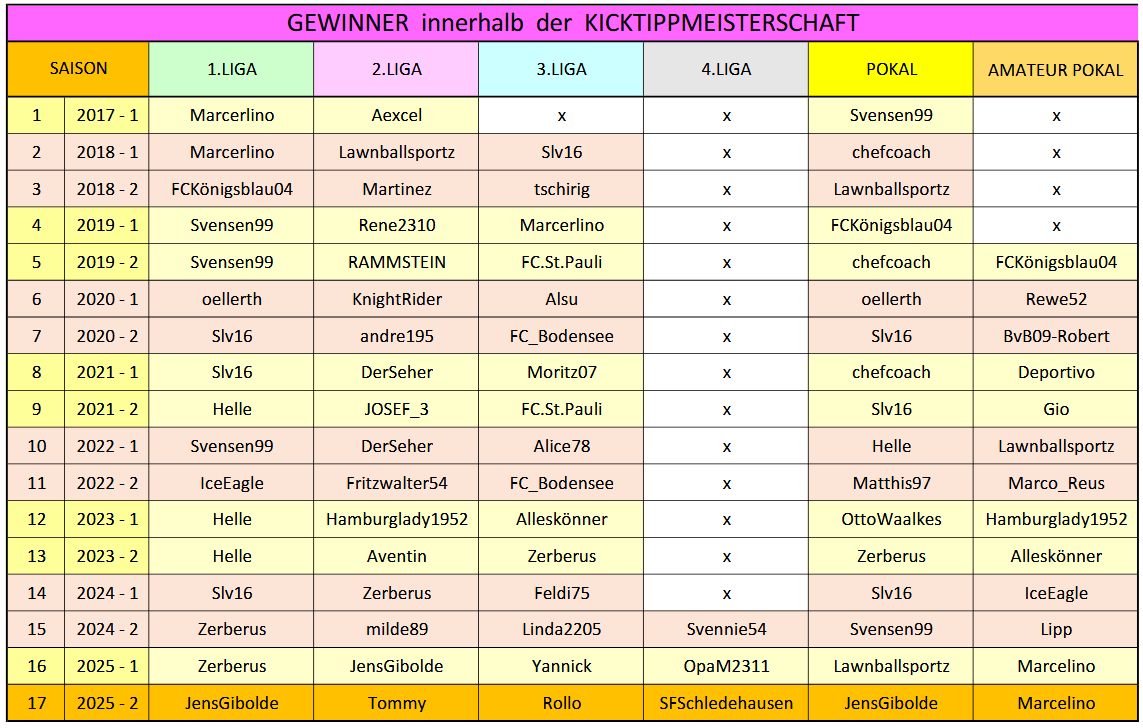 GEWINNER innerhalb der KICKTIPPMEISTERSCHAFT

| SAISON | | 1.LIGA | 2.LIGA | 3.LIGA | 4.LIGA | POKAL | AMATEUR POKAL |
|---|---|---|---|---|---|---|---|
| 1 | 2017 - 1 | Marcerlino | Aexcel | x | x | Svensen99 | x |
| 2 | 2018 - 1 | Marcerlino | Lawnballsportz | Slv16 | x | chefcoach | x |
| 3 | 2018 - 2 | FCKönigsblau04 | Martinez | tschirig | x | Lawnballsportz | x |
| 4 | 2019 - 1 | Svensen99 | Rene2310 | Marcerlino | x | FCKönigsblau04 | x |
| 5 | 2019 - 2 | Svensen99 | RAMMSTEIN | FC.St.Pauli | x | chefcoach | FCKönigsblau04 |
| 6 | 2020 - 1 | oellerth | KnightRider | Alsu | x | oellerth | Rewe52 |
| 7 | 2020 - 2 | Slv16 | andre195 | FC_Bodensee | x | Slv16 | BvB09-Robert |
| 8 | 2021 - 1 | Slv16 | DerSeher | Moritz07 | x | chefcoach | Deportivo |
| 9 | 2021 - 2 | Helle | JOSEF_3 | FC.St.Pauli | x | Slv16 | Gio |
| 10 | 2022 - 1 | Svensen99 | DerSeher | Alice78 | x | Helle | Lawnballsportz |
| 11 | 2022 - 2 | IceEagle | Fritzwalter54 | FC_Bodensee | x | Matthis97 | Marco_Reus |
| 12 | 2023 - 1 | Helle | Hamburglady1952 | Alleskönner | x | OttoWaalkes | Hamburglady1952 |
| 13 | 2023 - 2 | Helle | Aventin | Zerberus | x | Zerberus | Alleskönner |
| 14 | 2024 - 1 | Slv16 | Zerberus | Feldi75 | x | Slv16 | IceEagle |
| 15 | 2024 - 2 | Zerberus | milde89 | Linda2205 | Svennie54 | Svensen99 | Lipp |
| 16 | 2025 - 1 | Zerberus | JensGibolde | Yannick | OpaM2311 | Lawnballsportz | Marcelino |
| 17 | 2025 - 2 | JensGibolde | Tommy | Rollo | SFSchledehausen | JensGibolde | Marcelino |